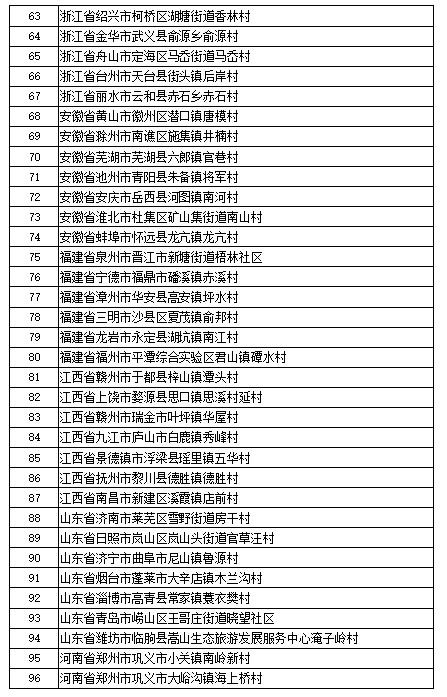 | 63 | 浙江省绍兴市柯桥区湖塘街道香林村 |
|---|---|
| 64 | 浙江省金华市武义县俞源乡俞源村 |
| 65 | 浙江省舟山市定海区马岙街道马岙村 |
| 66 | 浙江省台州市天台县街头镇后岸村 |
| 67 | 浙江省丽水市云和县赤石乡赤石村 |
| 68 | 安徽省黄山市徽州区潜口镇唐模村 |
| 69 | 安徽省滁州市南谯区施集镇井楠村 |
| 70 | 安徽省芜湖市芜湖县六郎镇官巷村 |
| 71 | 安徽省池州市青阳县朱备镇将军村 |
| 72 | 安徽省安庆市岳西县河图镇南河村 |
| 73 | 安徽省淮北市杜集区矿山集街道南山村 |
| 74 | 安徽省蚌埠市怀远县龙亢镇龙亢村 |
| 75 | 福建省泉州市晋江市新塘街道梧林社区 |
| 76 | 福建省宁德市福鼎市磻溪镇赤溪村 |
| 77 | 福建省漳州市华安县高安镇坪水村 |
| 78 | 福建省三明市沙县区夏茂镇俞邦村 |
| 79 | 福建省龙岩市永定县湖坑镇南江村 |
| 80 | 福建省福州市平潭综合实验区君山镇磹水村 |
| 81 | 江西省赣州市于都县梓山镇潭头村 |
| 82 | 江西省上饶市婺源县思口镇思溪村延村 |
| 83 | 江西省赣州市瑞金市叶坪镇华屋村 |
| 84 | 江西省九江市庐山市白鹿镇秀峰村 |
| 85 | 江西省景德镇市浮梁县瑶里镇五华村 |
| 86 | 江西省抚州市黎川县德胜镇德胜村 |
| 87 | 江西省南昌市新建区溪霞镇店前村 |
| 88 | 山东省济南市莱芜区雪野街道房干村 |
| 89 | 山东省日照市岚山区岚山头街道官草汪村 |
| 90 | 山东省济宁市曲阜市尼山镇鲁源村 |
| 91 | 山东省烟台市蓬莱市大辛店镇木兰沟村 |
| 92 | 山东省淄博市高青县常家镇蓑衣樊村 |
| 93 | 山东省青岛市崂山区王哥庄街道晓望社区 |
| 94 | 山东省潍坊市临朐县嵩山生态旅游发展服务中心淹子岭村 |
| 95 | 河南省郑州市巩义市小关镇南岭新村 |
| 96 | 河南省郑州市巩义市大峪沟镇海上桥村 |